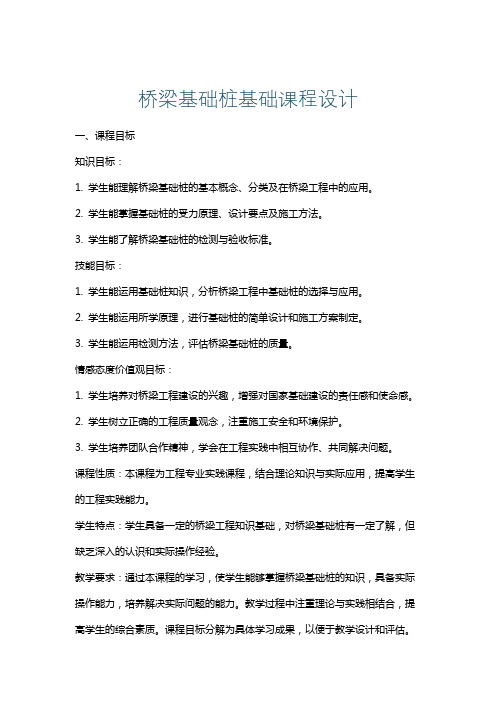 桥梁基础桩基础课程设计

一、课程目标

知识目标：

1. 学生能理解桥梁基础桩的基本概念、分类及在桥梁工程中的应用。

2. 学生能掌握基础桩的受力原理、设计要点及施工方法。

3. 学生能了解桥梁基础桩的检测与验收标准。

技能目标：

1. 学生能运用基础桩知识，分析桥梁工程中基础桩的选择与应用。

2. 学生能运用所学原理，进行基础桩的简单设计和施工方案制定。

3. 学生能运用检测方法，评估桥梁基础桩的质量。

情感态度价值观目标：

1. 学生培养对桥梁工程建设的兴趣，增强对国家基础建设的责任感和使命感。

2. 学生树立正确的工程质量观念，注重施工安全和环境保护。

3. 学生培养团队合作精神，学会在工程实践中相互协作、共同解决问题。

课程性质：本课程为工程专业实践课程，结合理论知识与实际应用，提高学生的工程实践能力。

学生特点：学生具备一定的桥梁工程知识基础，对桥梁基础桩有一定了解，但缺乏深入的认识和实际操作经验。

教学要求：通过本课程的学习，使学生能够掌握桥梁基础桩的知识，具备实际操作能力，培养解决实际问题的能力。教学过程中注重理论与实践相结合，提高学生的综合素质。课程目标分解为具体学习成果，以便于教学设计和评估。